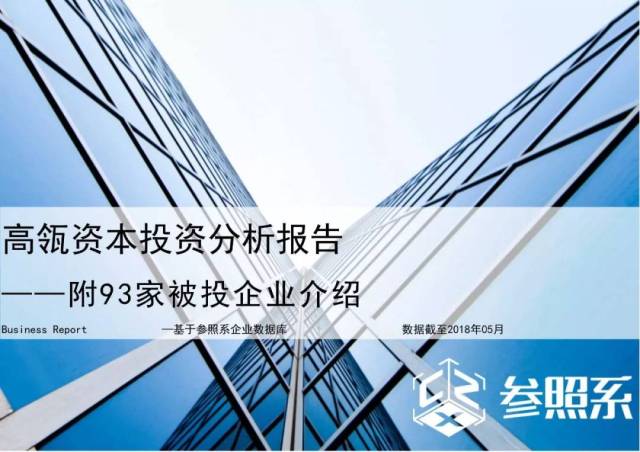 高瓴资本投资分析报告

——附93家被投企业介绍

Business Report

—基于参照系企业数据库

数据截至2018年05月

参照系